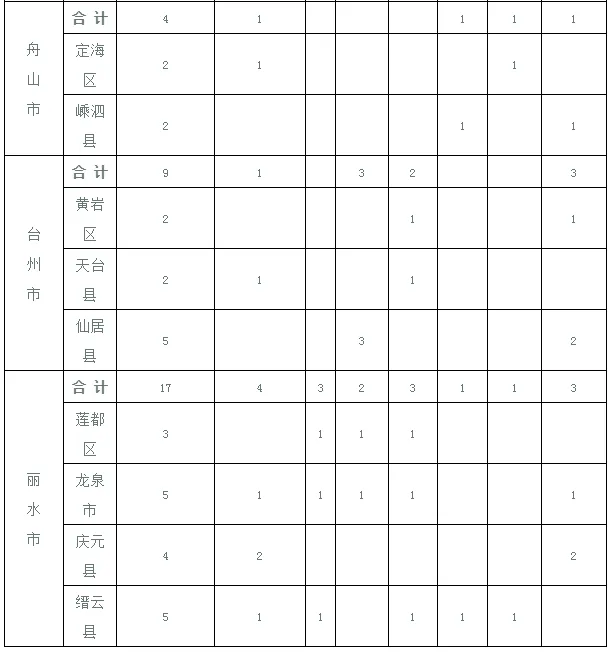 | 舟山市 | 合计 | 4 | 1 |  |  |  | 1 | 1 | 1 |
|---|---|---|---|---|---|---|---|---|---|
|  | 定海区 | 2 | 1 |  |  |  |  | 1 |  |
|  | 嵊泗县 | 2 |  |  |  |  | 1 |  | 1 |
| 台州市 | 合计 | 9 | 1 |  | 3 | 2 |  |  | 3 |
|  | 黄岩区 | 2 |  |  |  | 1 |  |  | 1 |
|  | 天台县 | 2 | 1 |  |  | 1 |  |  |  |
|  | 仙居县 | 5 |  |  | 3 |  |  |  | 2 |
| 丽水市 | 合计 | 17 | 4 | 3 | 2 | 3 | 1 | 1 | 3 |
|  | 莲都区 | 3 |  | 1 | 1 | 1 |  |  |  |
|  | 龙泉市 | 5 | 1 | 1 | 1 | 1 |  |  | 1 |
|  | 庆元县 | 4 | 2 |  |  |  |  |  | 2 |
|  | 缙云县 | 5 | 1 | 1 |  | 1 | 1 | 1 |  |